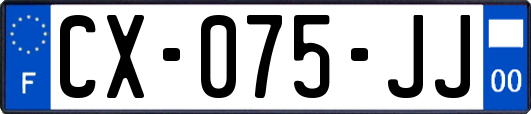 F
CX-075-JJ
00